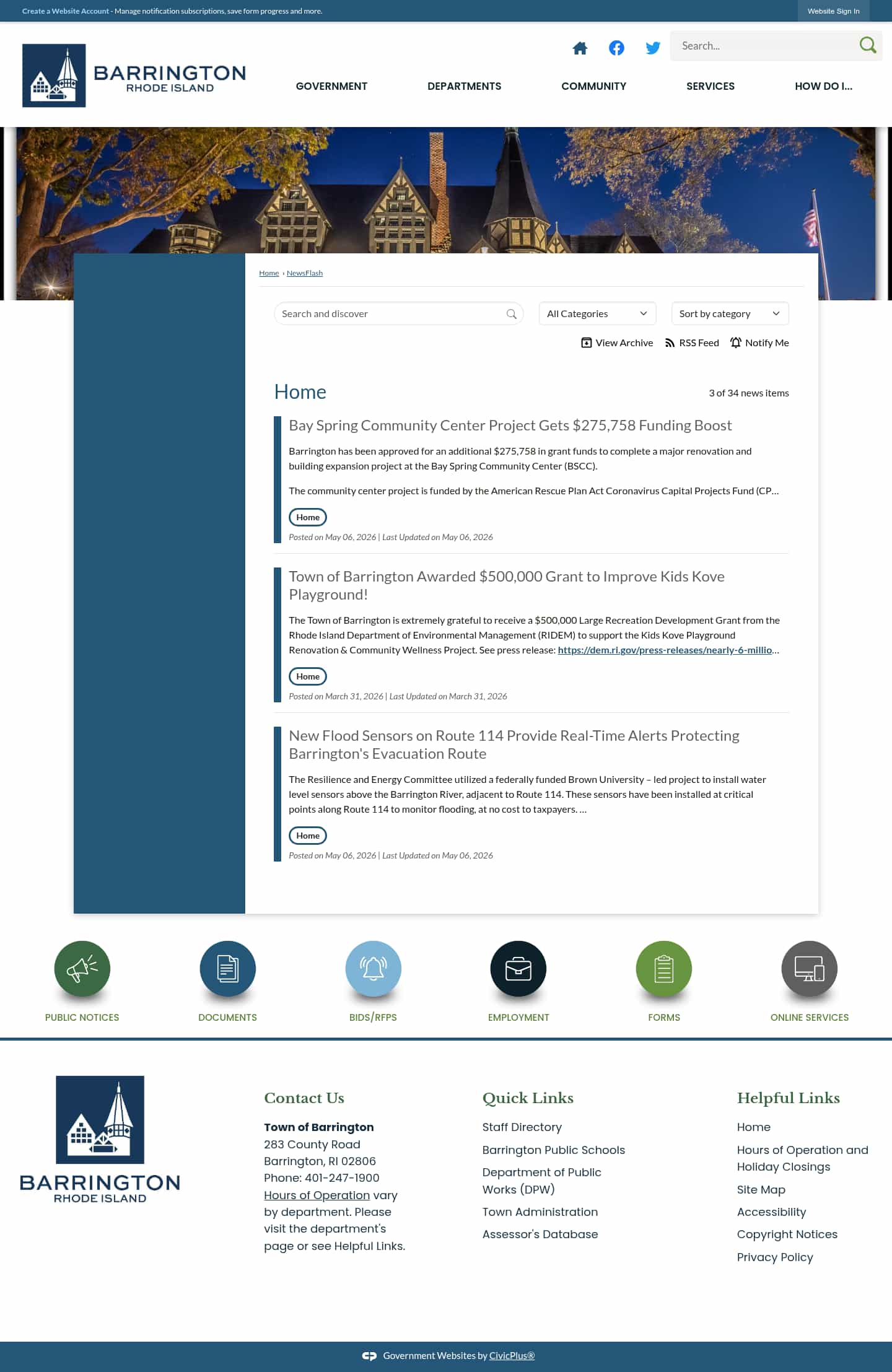 Create a Website Account - Manage notification subscriptions, save form progress and more.

Website Sign In

BARRINGTON
RHODE ISLAND

Search...

GOVERNMENT DEPARTMENTS COMMUNITY SERVICES HOW DO I...

Home › NewsFlash

Search and discover

All Categories

Sort by category

View Archive RSS Feed Notify Me

Home

3 of 34 news items

Bay Spring Community Center Project Gets $275,758 Funding Boost

Barrington has been approved for an additional $275,758 in grant funds to complete a major renovation and building expansion project at the Bay Spring Community Center (BSCC).

The community center project is funded by the American Rescue Plan Act Coronavirus Capital Projects Fund (CP...

Home

Posted on May 06, 2026 | Last Updated on May 06, 2026

Town of Barrington Awarded $500,000 Grant to Improve Kids Kove Playground!

The Town of Barrington is extremely grateful to receive a $500,000 Large Recreation Development Grant from the Rhode Island Department of Environmental Management (RIDEM) to support the Kids Kove Playground Renovation & Community Wellness Project. See press release: https://dem.ri.gov/press-releases/nearly-6-millio...

Home

Posted on March 31, 2026 | Last Updated on March 31, 2026

New Flood Sensors on Route 114 Provide Real-Time Alerts Protecting Barrington's Evacuation Route

The Resilience and Energy Committee utilized a federally funded Brown University – led project to install water level sensors above the Barrington River, adjacent to Route 114. These sensors have been installed at critical points along Route 114 to monitor flooding, at no cost to taxpayers. ...

Home

Posted on May 06, 2026 | Last Updated on May 06, 2026

PUBLIC NOTICES DOCUMENTS BIDS/RFPS EMPLOYMENT FORMS ONLINE SERVICES

BARRINGTON
RHODE ISLAND

Contact Us

Town of Barrington
283 County Road
Barrington, RI 02806
Phone: 401-247-1900
Hours of Operation vary by department. Please visit the department's page or see Helpful Links.

Quick Links

Staff Directory
Barrington Public Schools
Department of Public Works (DPW)
Town Administration
Assessor's Database

Helpful Links

Home
Hours of Operation and Holiday Closings
Site Map
Accessibility
Copyright Notices
Privacy Policy

Government Websites by CivicPlus®